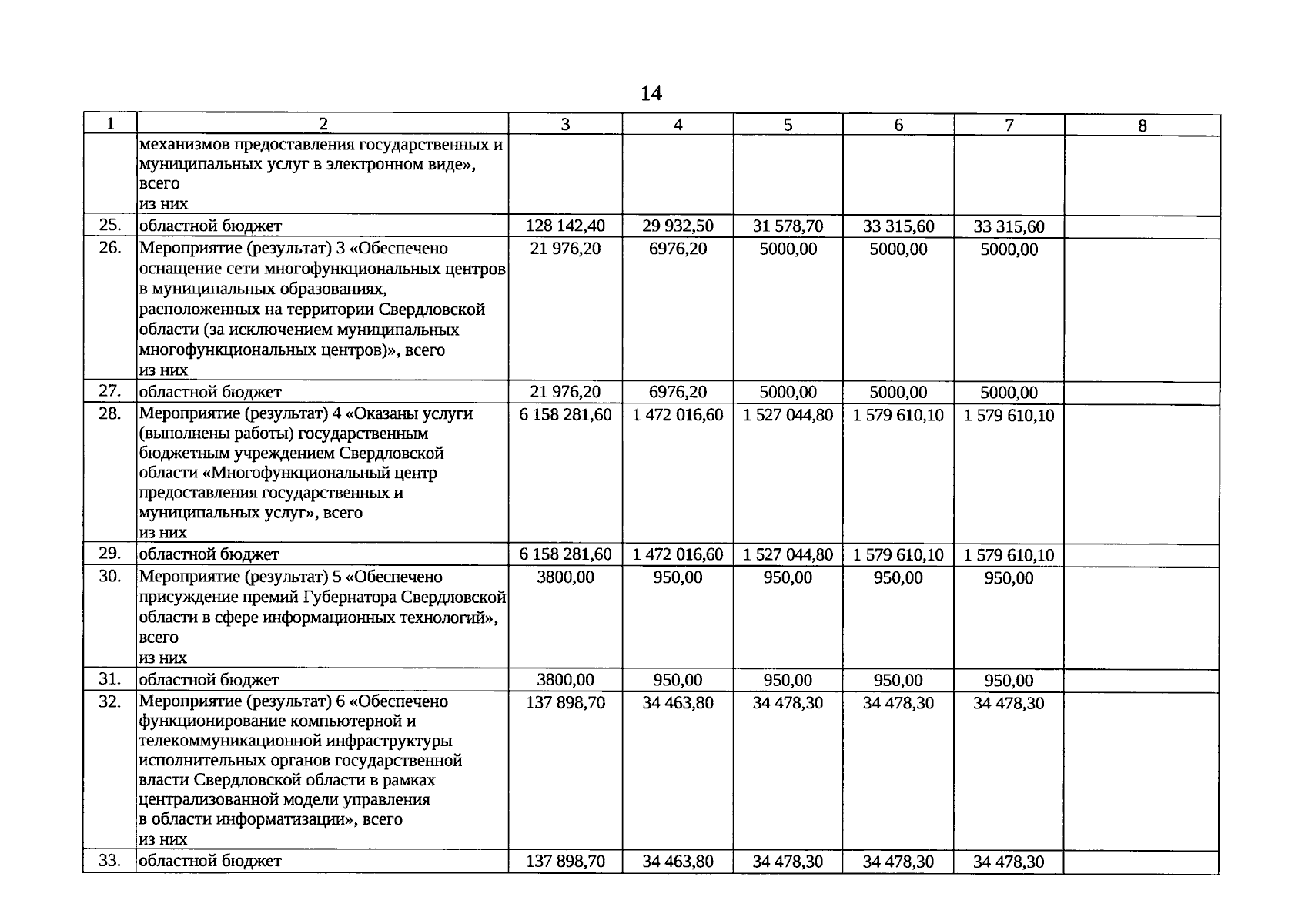 14

| 1 | 2 | 3 | 4 | 5 | 6 | 7 | 8 |
|---|---|---|---|---|---|---|---|
| | механизмов предоставления государственных и муниципальных услуг в электронном виде», всего из них | | | | | | |
| 25. | областной бюджет | 128 142,40 | 29 932,50 | 31 578,70 | 33 315,60 | 33 315,60 | |
| 26. | Мероприятие (результат) 3 «Обеспечено оснащение сети многофункциональных центров в муниципальных образованиях, расположенных на территории Свердловской области (за исключением муниципальных многофункциональных центров)», всего из них | 21 976,20 | 6976,20 | 5000,00 | 5000,00 | 5000,00 | |
| 27. | областной бюджет | 21 976,20 | 6976,20 | 5000,00 | 5000,00 | 5000,00 | |
| 28. | Мероприятие (результат) 4 «Оказаны услуги (выполнены работы) государственным бюджетным учреждением Свердловской области «Многофункциональный центр предоставления государственных и муниципальных услуг», всего из них | 6 158 281,60 | 1 472 016,60 | 1 527 044,80 | 1 579 610,10 | 1 579 610,10 | |
| 29. | областной бюджет | 6 158 281,60 | 1 472 016,60 | 1 527 044,80 | 1 579 610,10 | 1 579 610,10 | |
| 30. | Мероприятие (результат) 5 «Обеспечено присуждение премий Губернатора Свердловской области в сфере информационных технологий», всего из них | 3800,00 | 950,00 | 950,00 | 950,00 | 950,00 | |
| 31. | областной бюджет | 3800,00 | 950,00 | 950,00 | 950,00 | 950,00 | |
| 32. | Мероприятие (результат) 6 «Обеспечено функционирование компьютерной и телекоммуникационной инфраструктуры исполнительных органов государственной власти Свердловской области в рамках централизованной модели управления в области информатизации», всего из них | 137 898,70 | 34 463,80 | 34 478,30 | 34 478,30 | 34 478,30 | |
| 33. | областной бюджет | 137 898,70 | 34 463,80 | 34 478,30 | 34 478,30 | 34 478,30 | |